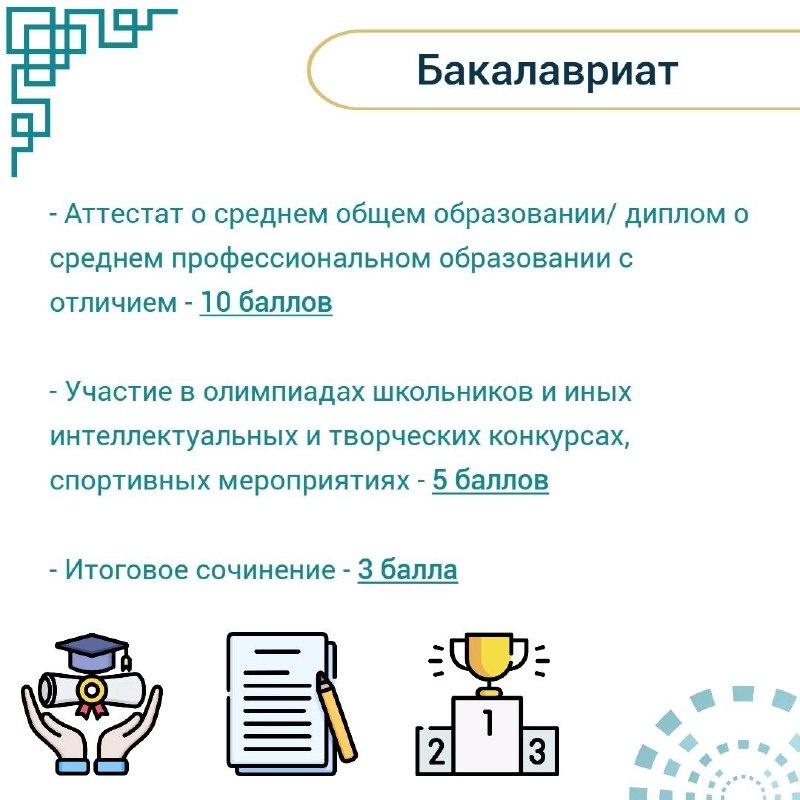 Бакалавриат

- Аттестат о среднем общем образовании/ диплом о среднем профессиональном образовании с отличием - 10 баллов

- Участие в олимпиадах школьников и иных интеллектуальных и творческих конкурсах, спортивных мероприятиях - 5 баллов

- Итоговое сочинение - 3 балла

2
1
3